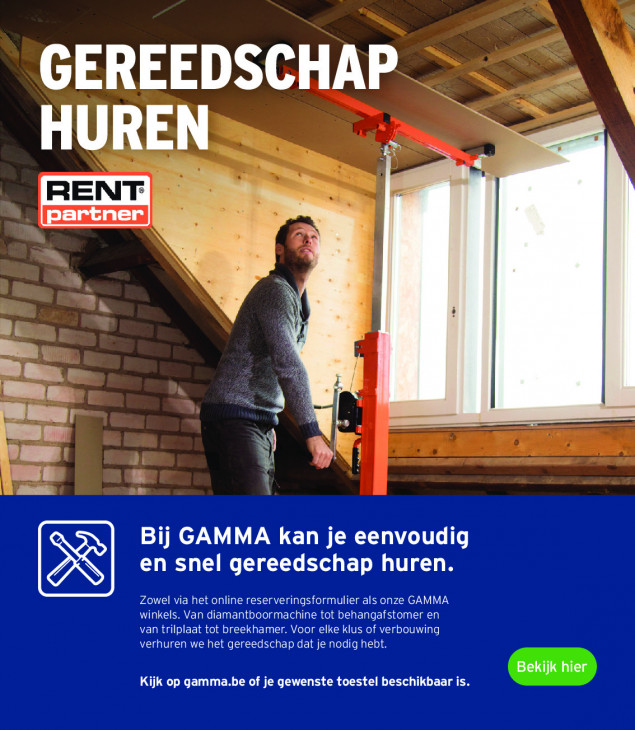 GEREEDSCHAP
HUREN

RENT®
partner

Bij GAMMA kan je eenvoudig en snel gereedschap huren.

Zowel via het online reserveringsformulier als onze GAMMA winkels. Van diamantboormachine tot behangafstomer en van trilplaat tot breekhamer. Voor elke klus of verbouwing verhuren we het gereedschap dat je nodig hebt.

Kijk op gamma.be of je gewenste toestel beschikbaar is.

Bekijk hier